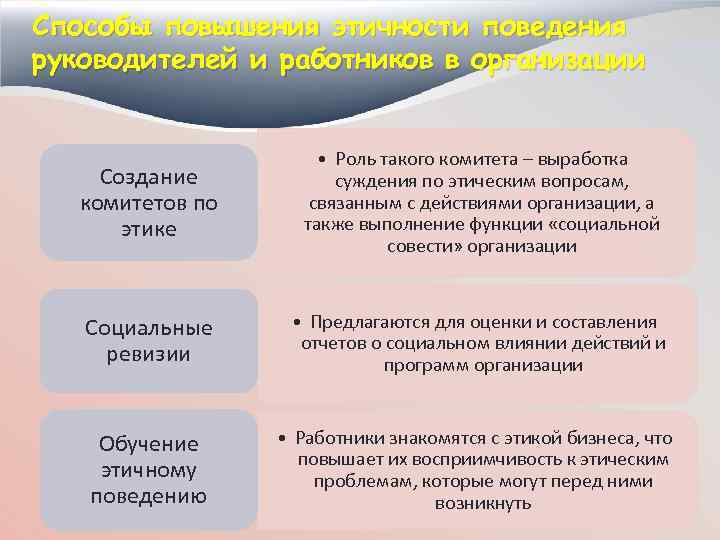 Способы повышения этичности поведения руководителей и работников в организации

Создание комитетов по этике

• Роль такого комитета – выработка суждения по этическим вопросам, связанным с действиями организации, а также выполнение функции «социальной совести» организации

Социальные ревизии

• Предлагаются для оценки и составления отчетов о социальном влиянии действий и программ организации

Обучение этичному поведению

• Работники знакомятся с этикой бизнеса, что повышает их восприимчивость к этическим проблемам, которые могут перед ними возникнуть